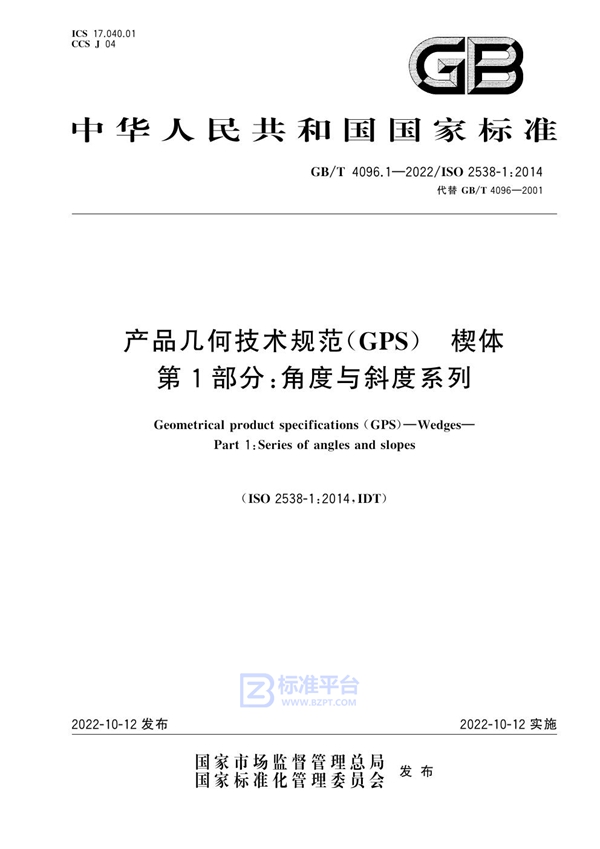 ICS 17.040.01
CCS J 04

GB

中华人民共和国国家标准

GB/T 4096.1—2022/ISO 2538-1:2014
代替 GB/T 4096—2001

产品几何技术规范(GPS) 楔体
第1部分:角度与斜度系列

Geometrical product specifications (GPS)—Wedges—
Part 1:Series of angles and slopes

(ISO 2538-1:2014,IDT)

标准平台
WWW.BZPT.COM

2022-10-12 发布

2022-10-12 实施

国家市场监督管理总局
国家标准化管理委员会 发布